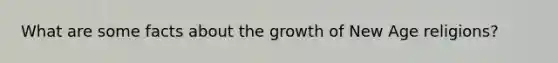 What are some facts about the growth of New Age religions?